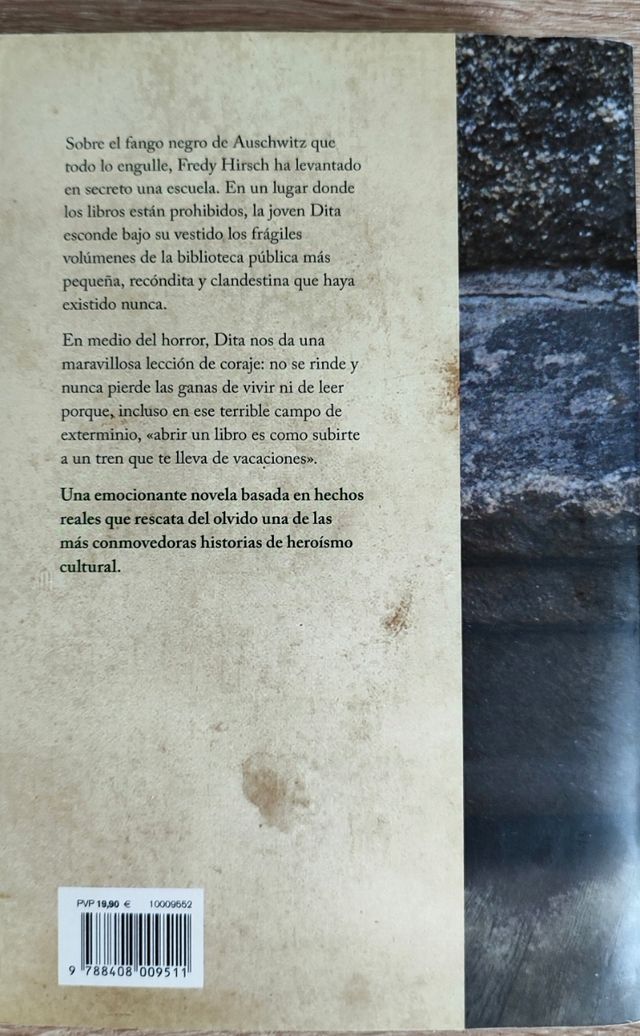 Sobre el fango negro de Auschwitz que todo lo engulle, Fredy Hirsch ha levantado en secreto una escuela. En un lugar donde los libros están prohibidos, la joven Dita esconde bajo su vestido los frágiles volúmenes de la biblioteca pública más pequeña, recóndita y clandestina que haya existido nunca.

En medio del horror, Dita nos da una maravillosa lección de coraje: no se rinde y nunca pierde las ganas de vivir ni de leer porque, incluso en ese terrible campo de exterminio, «abrir un libro es como subirte a un tren que te lleva de vacaciones».

Una emocionante novela basada en hechos reales que rescata del olvido una de las más conmovedoras historias de heroísmo cultural.

PVP 19,90 € 10009552

9 788408 009511